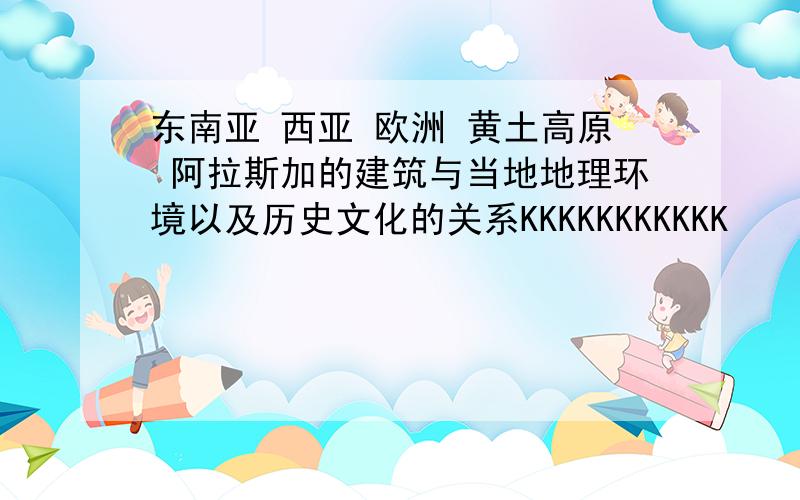 东南亚 西亚 欧洲 黄土高原 阿拉斯加的建筑与当地地理环境以及历史文化的关系KKKKKKKKKKK